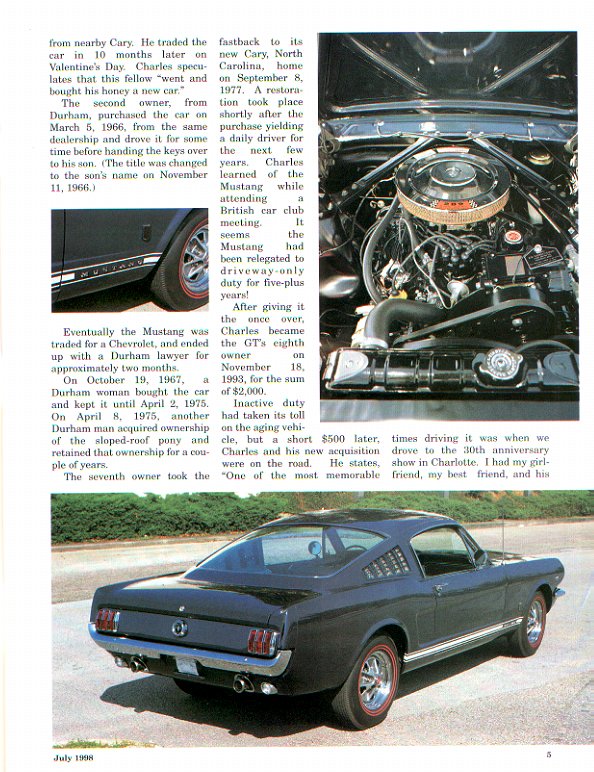 from nearby Cary. He traded the car in 10 months later on Valentine's Day. Charles speculates that this fellow "went and bought his honey a new car."

The second owner, from Durham, purchased the car on March 5, 1966, from the same dealership and drove it for some time before handing the keys over to his son. (The title was changed to the son's name on November 11, 1966.)

MUSTANG

Eventually the Mustang was traded for a Chevrolet, and ended up with a Durham lawyer for approximately two months.

On October 19, 1967, a Durham woman bought the car and kept it until April 2, 1975. On April 8, 1975, another Durham man acquired ownership of the sloped-roof pony and retained that ownership for a couple of years.

The seventh owner took the fastback to its new Cary, North Carolina, home on September 8, 1977. A restoration took place shortly after the purchase yielding a daily driver for the next few years. Charles learned of the Mustang while attending a British car club meeting. It seems the Mustang had been relegated to driveway-only duty for five-plus years!

After giving it the once over, Charles became the GT's eighth owner on November 18, 1993, for the sum of $2,000.

Inactive duty had taken its toll on the aging vehicle, but a short $500 later, Charles and his new acquisition were on the road. He states, "One of the most memorable times driving it was when we drove to the 30th anniversary show in Charlotte. I had my girlfriend, my best friend, and his

July 1998

5